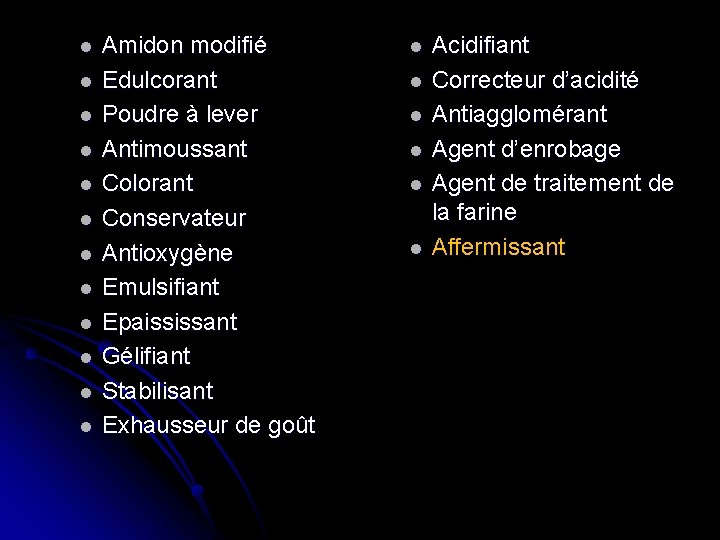 • Amidon modifié
• Edulcorant
• Poudre à lever
• Antimoussant
• Colorant
• Conservateur
• Antioxygène
• Emulsifiant
• Epaississant
• Gélifiant
• Stabilisant
• Exhausseur de goût

• Acidifiant
• Correcteur d'acidité
• Antiagglomérant
• Agent d'enrobage
• Agent de traitement de la farine
• Affermissant